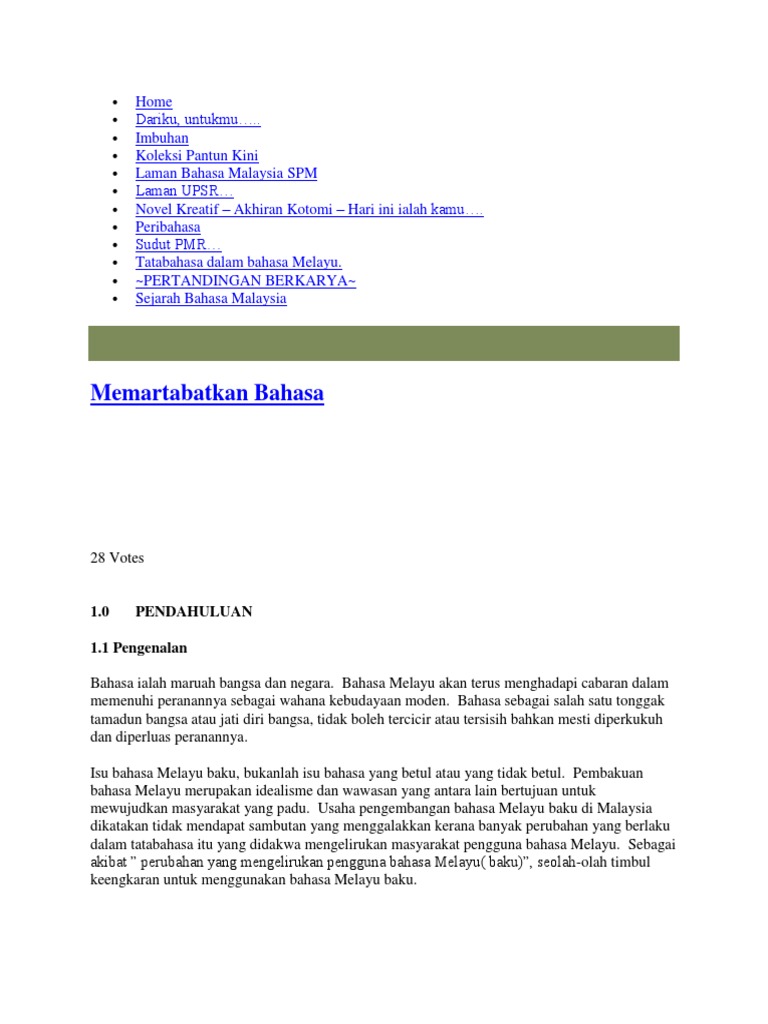 - Home
- Dariku, untukmu…..
- Imbuhan
- Koleksi Pantun Kini
- Laman Bahasa Malaysia SPM
- Laman UPSR…
- Novel Kreatif – Akhiran Kotomi – Hari ini ialah kamu….
- Peribahasa
- Sudut PMR…
- Tatabahasa dalam bahasa Melayu.
- ~PERTANDINGAN BERKARYA~
- Sejarah Bahasa Malaysia

Memartabatkan Bahasa

28 Votes

1.0 PENDAHULUAN

1.1 Pengenalan

Bahasa ialah maruah bangsa dan negara. Bahasa Melayu akan terus menghadapi cabaran dalam memenuhi peranannya sebagai wahana kebudayaan moden. Bahasa sebagai salah satu tonggak tamadun bangsa atau jati diri bangsa, tidak boleh tercicir atau tersisih bahkan mesti diperkukuh dan diperluas peranannya.

Isu bahasa Melayu baku, bukanlah isu bahasa yang betul atau yang tidak betul. Pembakuan bahasa Melayu merupakan idealisme dan wawasan yang antara lain bertujuan untuk mewujudkan masyarakat yang padu. Usaha pengembangan bahasa Melayu baku di Malaysia dikatakan tidak mendapat sambutan yang menggalakkan kerana banyak perubahan yang berlaku dalam tatabahasa itu yang didakwa mengelirukan masyarakat pengguna bahasa Melayu. Sebagai akibat " perubahan yang mengelirukan pengguna bahasa Melayu( baku)", seolah-olah timbul keengkaran untuk menggunakan bahasa Melayu baku.